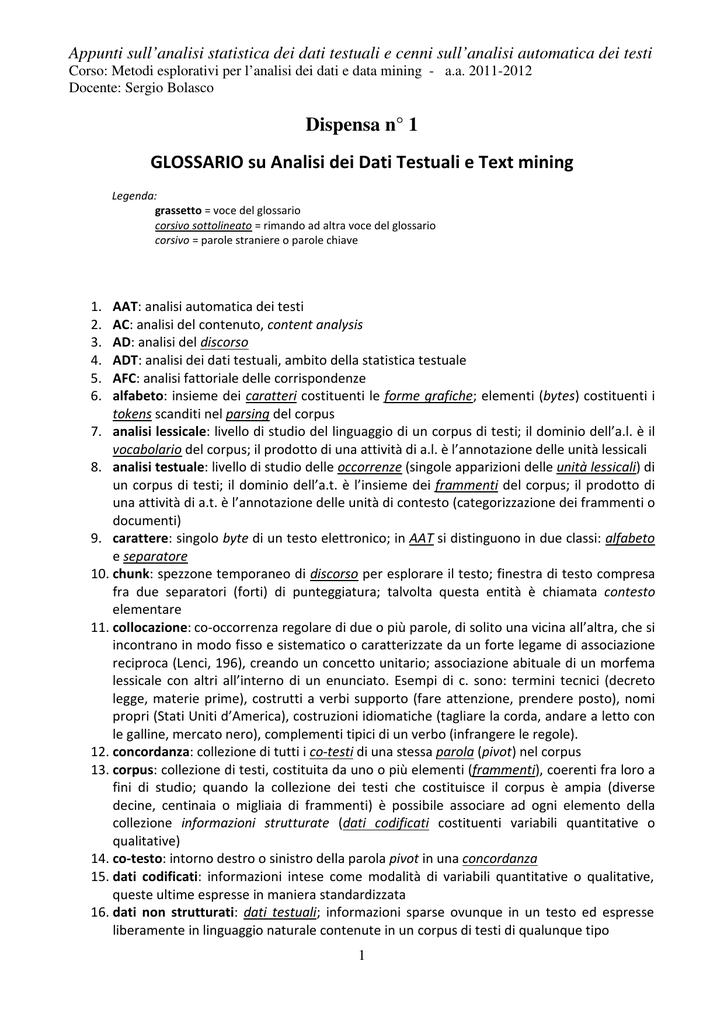 Appunti sull'analisi statistica dei dati testuali e cenni sull'analisi automatica dei testi
Corso: Metodi esplorativi per l'analisi dei dati e data mining - a.a. 2011-2012
Docente: Sergio Bolasco

Dispensa n° 1

GLOSSARIO su Analisi dei Dati Testuali e Text mining

Legenda:
grassetto = voce del glossario
corsivo sottolineato = rimando ad altra voce del glossario
corsivo = parole straniere o parole chiave

1. AAT: analisi automatica dei testi
2. AC: analisi del contenuto, content analysis
3. AD: analisi del discorso
4. ADT: analisi dei dati testuali, ambito della statistica testuale
5. AFC: analisi fattoriale delle corrispondenze
6. alfabeto: insieme dei caratteri costituenti le forme grafiche; elementi (bytes) costituenti i tokens scanditi nel parsing del corpus
7. analisi lessicale: livello di studio del linguaggio di un corpus di testi; il dominio dell'a.l. è il vocabolario del corpus; il prodotto di una attività di a.l. è l'annotazione delle unità lessicali
8. analisi testuale: livello di studio delle occorrenze (singole apparizioni delle unità lessicali) di un corpus di testi; il dominio dell'a.t. è l'insieme dei frammenti del corpus; il prodotto di una attività di a.t. è l'annotazione delle unità di contesto (categorizzazione dei frammenti o documenti)
9. carattere: singolo byte di un testo elettronico; in AAT si distinguono in due classi: alfabeto e separatore
10. chunk: spezzone temporaneo di discorso per esplorare il testo; finestra di testo compresa fra due separatori (forti) di punteggiatura; talvolta questa entità è chiamata contesto elementare
11. collocazione: co-occorrenza regolare di due o più parole, di solito una vicina all'altra, che si incontrano in modo fisso e sistematico o caratterizzate da un forte legame di associazione reciproca (Lenci, 196), creando un concetto unitario; associazione abituale di un morfema lessicale con altri all'interno di un enunciato. Esempi di c. sono: termini tecnici (decreto legge, materie prime), costrutti a verbi supporto (fare attenzione, prendere posto), nomi propri (Stati Uniti d'America), costruzioni idiomatiche (tagliare la corda, andare a letto con le galline, mercato nero), complementi tipici di un verbo (infrangere le regole).
12. concordanza: collezione di tutti i co-testi di una stessa parola (pivot) nel corpus
13. corpus: collezione di testi, costituita da uno o più elementi (frammenti), coerenti fra loro a fini di studio; quando la collezione dei testi che costituisce il corpus è ampia (diverse decine, centinaia o migliaia di frammenti) è possibile associare ad ogni elemento della collezione informazioni strutturate (dati codificati costituenti variabili quantitative o qualitative)
14. co-testo: intorno destro o sinistro della parola pivot in una concordanza
15. dati codificati: informazioni intese come modalità di variabili quantitative o qualitative, queste ultime espresse in maniera standardizzata
16. dati non strutturati: dati testuali; informazioni sparse ovunque in un testo ed espresse liberamente in linguaggio naturale contenute in un corpus di testi di qualunque tipo

1